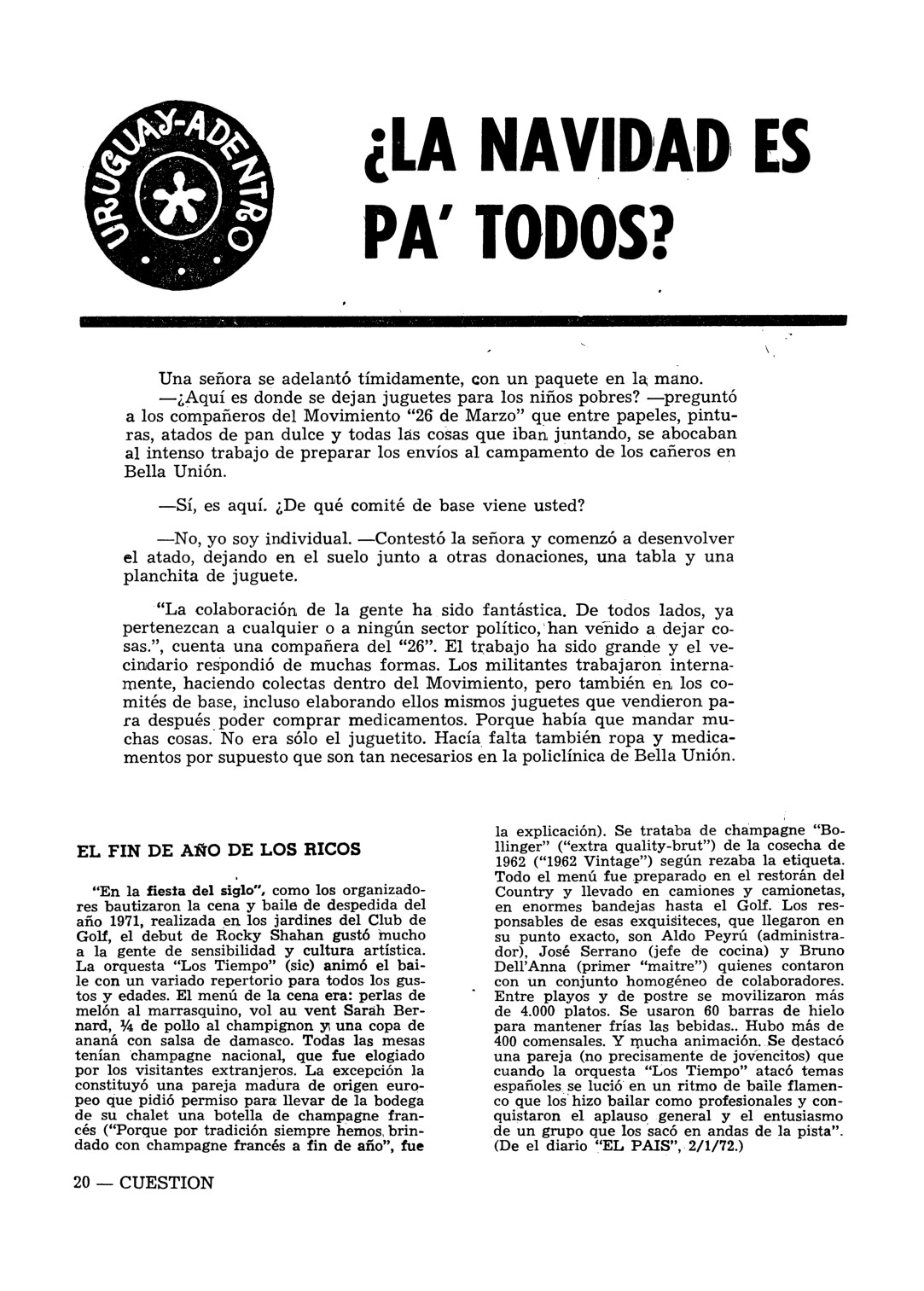 URUGUAY-ADENTRO

¿LA NAVIDAD ES PA' TODOS?

Una señora se adelantó tímidamente, con un paquete en la mano.

—¿Aquí es donde se dejan juguetes para los niños pobres? —preguntó a los compañeros del Movimiento "26 de Marzo" que entre papeles, pinturas, atados de pan dulce y todas las cosas que iban juntando, se abocaban al intenso trabajo de preparar los envíos al campamento de los cañeros en Bella Unión.

—Sí, es aquí. ¿De qué comité de base viene usted?

—No, yo soy individual. —Contestó la señora y comenzó a desenvolver el atado, dejando en el suelo junto a otras donaciones, una tabla y una planchita de juguete.

"La colaboración de la gente ha sido fantástica. De todos lados, ya pertenezcan a cualquier o a ningún sector político, han venido a dejar cosas.", cuenta una compañera del "26". El trabajo ha sido grande y el vecindario respondió de muchas formas. Los militantes trabajaron internamente, haciendo colectas dentro del Movimiento, pero también en los comités de base, incluso elaborando ellos mismos juguetes que vendieron para después poder comprar medicamentos. Porque había que mandar muchas cosas. No era sólo el juguetito. Hacía falta también ropa y medicamentos por supuesto que son tan necesarios en la policlínica de Bella Unión.

EL FIN DE AÑO DE LOS RICOS

"En la fiesta del siglo", como los organizadores bautizaron la cena y baile de despedida del año 1971, realizada en los jardines del Club de Golf, el debut de Rocky Shahan gustó mucho a la gente de sensibilidad y cultura artística. La orquesta "Los Tiempo" (sic) animó el baile con un variado repertorio para todos los gustos y edades. El menú de la cena era: perlas de melón al marrasquino, vol au vent Sarah Bernard, ¼ de pollo al champignon y una copa de ananá con salsa de damasco. Todas las mesas tenían champagne nacional, que fue elogiado por los visitantes extranjeros. La excepción la constituyó una pareja madura de origen europeo que pidió permiso para llevar de la bodega de su chalet una botella de champagne francés ("Porque por tradición siempre hemos brindado con champagne francés a fin de año", fue la explicación). Se trataba de champagne "Bollinger" ("extra quality-brut") de la cosecha de 1962 ("1962 Vintage") según rezaba la etiqueta. Todo el menú fue preparado en el restorán del Country y llevado en camiones y camionetas, en enormes bandejas hasta el Golf. Los responsables de esas exquisiteces, que llegaron en su punto exacto, son Aldo Peyrú (administrador), José Serrano (jefe de cocina) y Bruno Dell'Anna (primer "maitre") quienes contaron con un conjunto homogéneo de colaboradores. Entre playos y de postre se movilizaron más de 4.000 platos. Se usaron 60 barras de hielo para mantener frías las bebidas.. Hubo más de 400 comensales. Y mucha animación. Se destacó una pareja (no precisamente de jovencitos) que cuando la orquesta "Los Tiempo" atacó temas españoles se lució en un ritmo de baile flamenco que los hizo bailar como profesionales y conquistaron el aplauso general y el entusiasmo de un grupo que los sacó en andas de la pista". (De el diario "EL PAIS", 2/1/72.)

20 — CUESTION